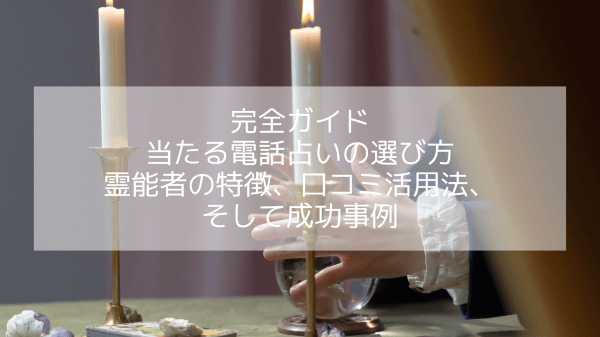 完全ガイド
当たる電話占いの選び方
霊能者の特徴、口コミ活用法、
そして成功事例